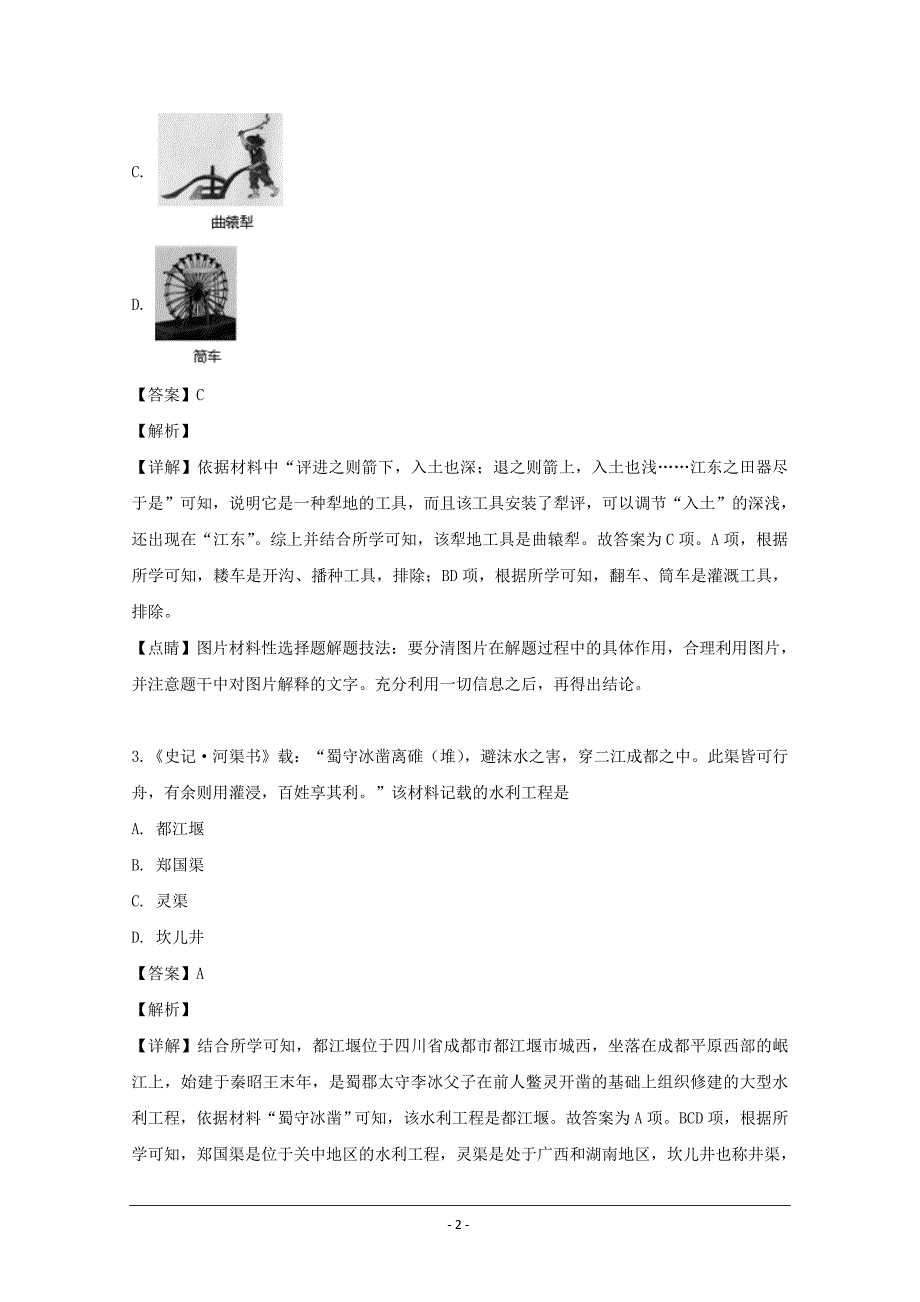 C.

曲辕犁

D.

筒车

【答案】C

【解析】

【详解】依据材料中“评进之则箭下，入土也深；退之则箭上，入土也浅……江东之田器尽于是”可知，说明它是一种犁地的工具，而且该工具安装了犁评，可以调节“入土”的深浅，还出现在“江东”。综上并结合所学可知，该犁地工具是曲辕犁。故答案为C项。A项，根据所学可知，耧车是开沟、播种工具，排除；BD项，根据所学可知，翻车、筒车是灌溉工具，排除。

【点睛】图片材料性选择题解题技法：要分清图片在解题过程中的具体作用，合理利用图片，并注意题干中对图片解释的文字。充分利用一切信息之后，再得出结论。

3.《史记·河渠书》载：“蜀守冰凿离碓（堆），避沫水之害，穿二江成都之中。此渠皆可行舟，有余则用灌浸，百姓享其利。”该材料记载的水利工程是

A. 都江堰

B. 郑国渠

C. 灵渠

D. 坎儿井

【答案】A

【解析】

【详解】结合所学可知，都江堰位于四川省成都市都江堰市城西，坐落在成都平原西部的岷江上，始建于秦昭王末年，是蜀郡太守李冰父子在前人鳖灵开凿的基础上组织修建的大型水利工程，依据材料“蜀守冰凿”可知，该水利工程是都江堰。故答案为A项。BCD项，根据所学可知，郑国渠是位于关中地区的水利工程，灵渠是处于广西和湖南地区，坎儿井也称井渠，

- 2 -